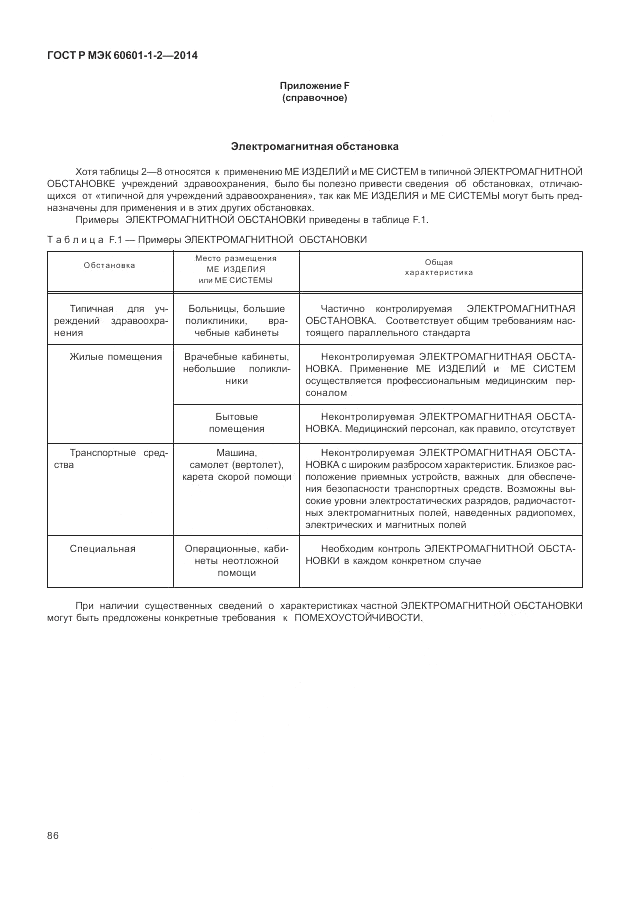 ГОСТ Р МЭК 60601-1-2—2014

Приложение F
(справочное)

Электромагнитная обстановка

Хотя таблицы 2—8 относятся к применению МЕ ИЗДЕЛИЙ и МЕ СИСТЕМ в типичной ЭЛЕКТРОМАГНИТНОЙ ОБСТАНОВКЕ учреждений здравоохранения, было бы полезно привести сведения об обстановках, отличающихся от «типичной для учреждений здравоохранения», так как МЕ ИЗДЕЛИЯ и МЕ СИСТЕМЫ могут быть предназначены для применения и в этих других обстановках.

Примеры ЭЛЕКТРОМАГНИТНОЙ ОБСТАНОВКИ приведены в таблице F.1.

Таблица F.1 — Примеры ЭЛЕКТРОМАГНИТНОЙ ОБСТАНОВКИ

| Обстановка | Место размещения МЕ ИЗДЕЛИЯ или МЕ СИСТЕМЫ | Общая характеристика |
|---|---|---|
| Типичная для учреждений здравоохранения | Больницы, большие поликлиники, врачебные кабинеты | Частично контролируемая ЭЛЕКТРОМАГНИТНАЯ ОБСТАНОВКА. Соответствует общим требованиям настоящего параллельного стандарта |
| Жилые помещения | Врачебные кабинеты, небольшие поликлиники | Неконтролируемая ЭЛЕКТРОМАГНИТНАЯ ОБСТАНОВКА. Применение МЕ ИЗДЕЛИЙ и МЕ СИСТЕМ осуществляется профессиональным медицинским персоналом |
| | Бытовые помещения | Неконтролируемая ЭЛЕКТРОМАГНИТНАЯ ОБСТАНОВКА. Медицинский персонал, как правило, отсутствует |
| Транспортные средства | Машина, самолет (вертолет), карета скорой помощи | Неконтролируемая ЭЛЕКТРОМАГНИТНАЯ ОБСТАНОВКА с широким разбросом характеристик. Близкое расположение приемных устройств, важных для обеспечения безопасности транспортных средств. Возможны высокие уровни электростатических разрядов, радиочастотных электромагнитных полей, наведенных радиопомех, электрических и магнитных полей |
| Специальная | Операционные, кабинеты неотложной помощи | Необходим контроль ЭЛЕКТРОМАГНИТНОЙ ОБСТАНОВКИ в каждом конкретном случае |

При наличии существенных сведений о характеристиках частной ЭЛЕКТРОМАГНИТНОЙ ОБСТАНОВКИ могут быть предложены конкретные требования к ПОМЕХОУСТОЙЧИВОСТИ.

86